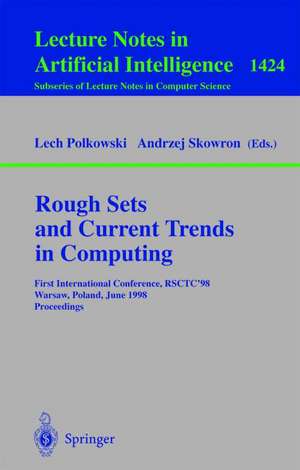 Lecture Notes in Artificial Intelligence 1424
Subseries of Lecture Notes in Computer Science

Lech Polkowski Andrzej Skowron (Eds.)

Rough Sets and Current Trends in Computing

First International Conference, RSCTC'98
Warsaw, Poland, June 1998
Proceedings

Springer